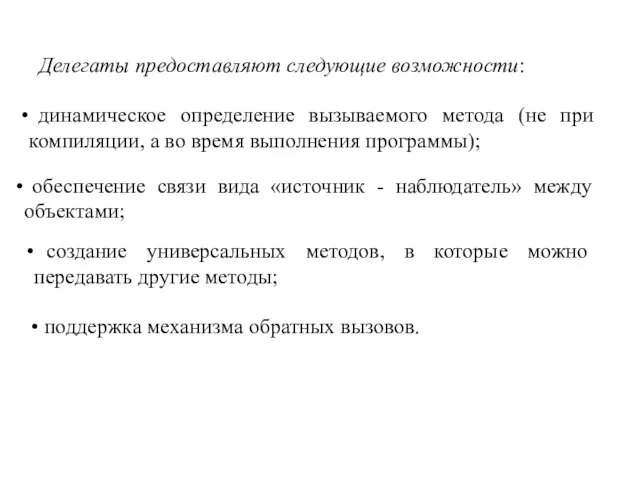 Делегаты предоставляют следующие возможности:

• динамическое определение вызываемого метода (не при компиляции, а во время выполнения программы);

• обеспечение связи вида «источник - наблюдатель» между объектами;

• создание универсальных методов, в которые можно передавать другие методы;

• поддержка механизма обратных вызовов.